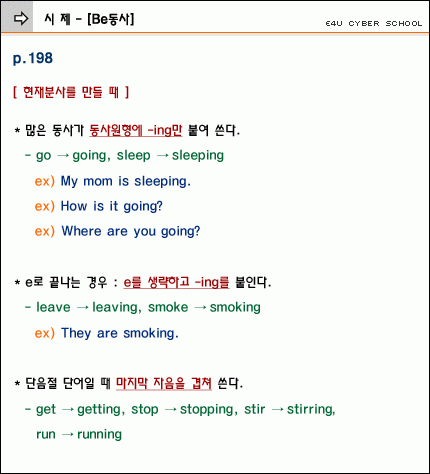 시 제 - [Be동사]

E4U CYBER SCHOOL

p.198

[ 현재분사를 만들 때 ]

* 많은 동사가 동사원형에 -ing만 붙여 쓴다.

- go → going, sleep → sleeping

ex) My mom is sleeping.

ex) How is it going?

ex) Where are you going?

* e로 끝나는 경우 : e를 생략하고 -ing를 붙인다.

- leave → leaving, smoke → smoking

ex) They are smoking.

* 단음절 단어일 때 마지막 자음을 겹쳐 쓴다.

- get → getting, stop → stopping, stir → stirring, run → running